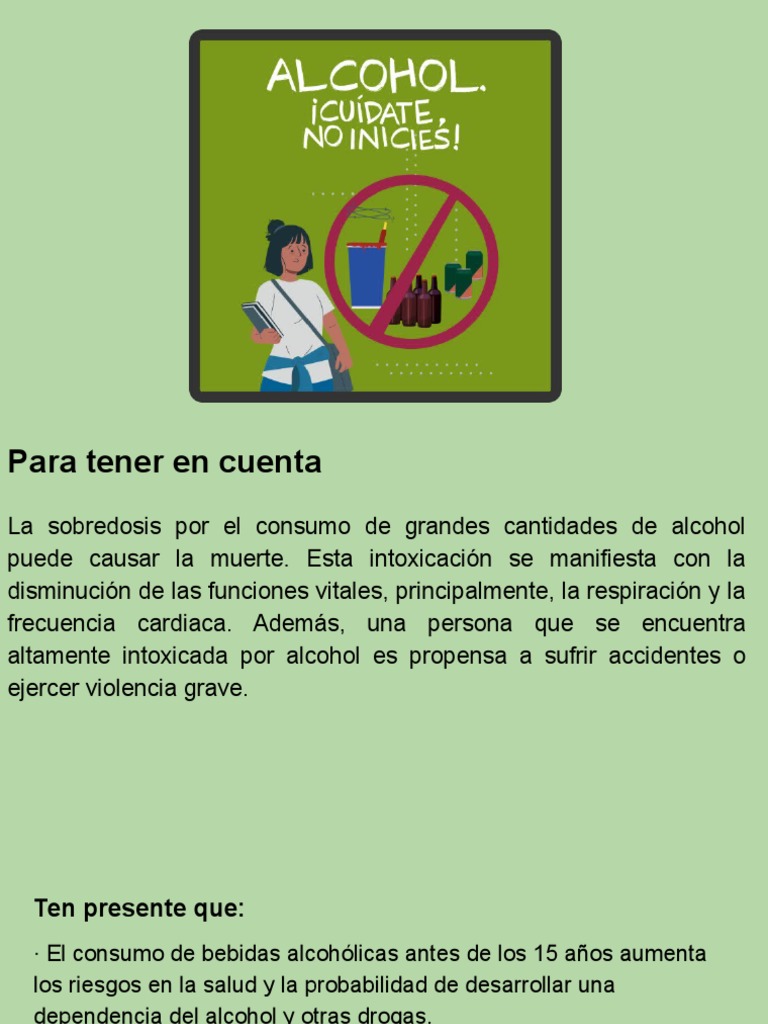 ALCOHOL. ¡CUÍDATE, NO INICIES!

Para tener en cuenta

La sobredosis por el consumo de grandes cantidades de alcohol puede causar la muerte. Esta intoxicación se manifiesta con la disminución de las funciones vitales, principalmente, la respiración y la frecuencia cardiaca. Además, una persona que se encuentra altamente intoxicada por alcohol es propensa a sufrir accidentes o ejercer violencia grave.

Ten presente que:

· El consumo de bebidas alcohólicas antes de los 15 años aumenta los riesgos en la salud y la probabilidad de desarrollar una dependencia del alcohol y otras drogas.